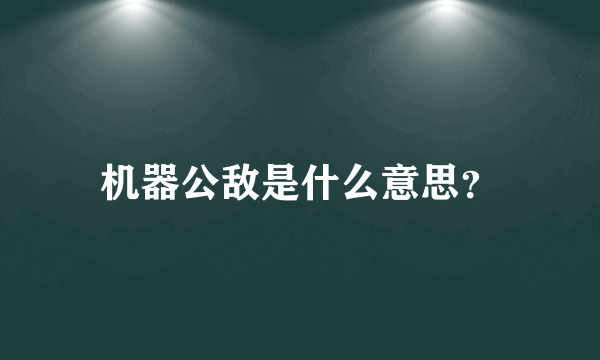 机器公敌是什么意思？